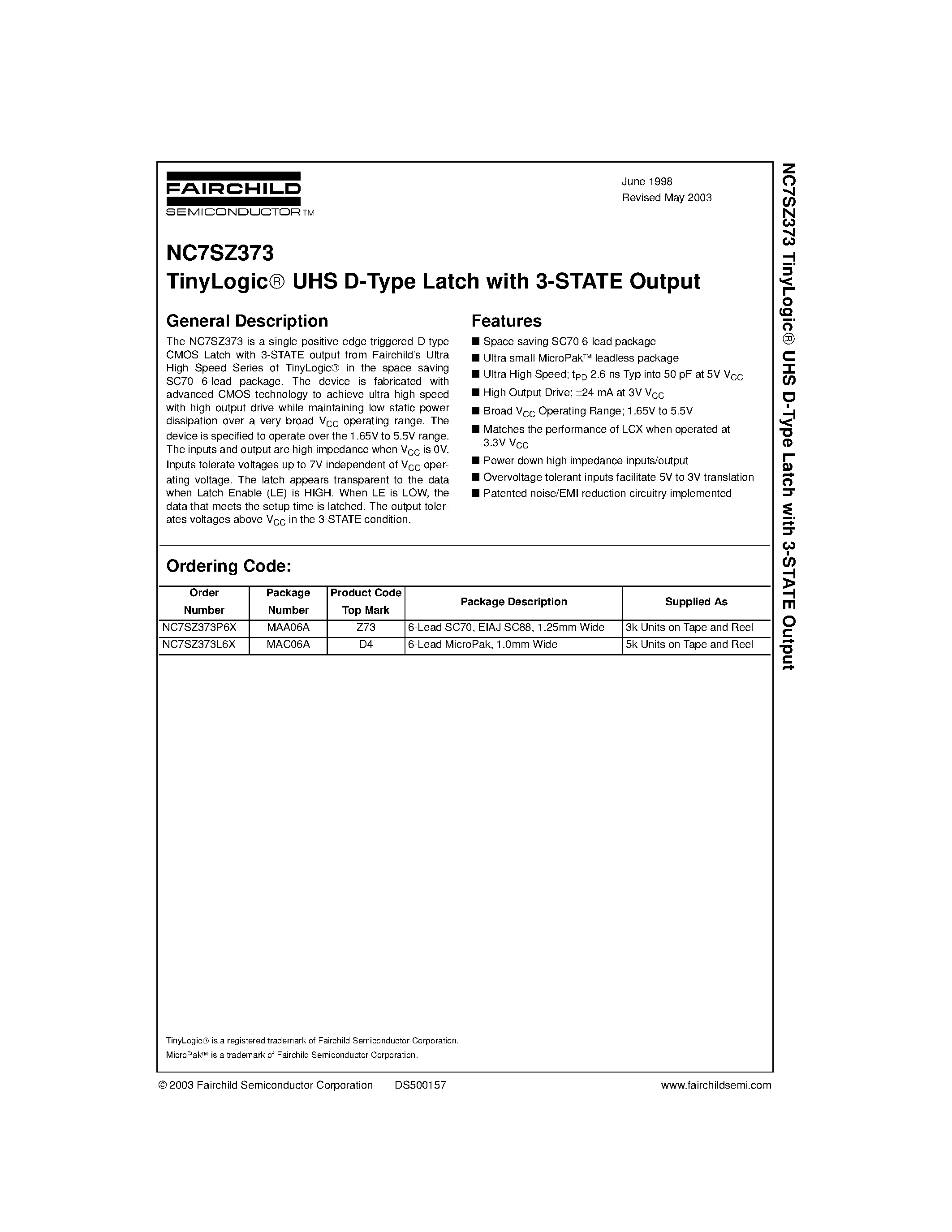 FAIRCHILD
SEMICONDUCTOR™

June 1998
Revised May 2003

NC7SZ373
TinyLogic® UHS D-Type Latch with 3-STATE Output

General Description

The NC7SZ373 is a single positive edge-triggered D-type CMOS Latch with 3-STATE output from Fairchild's Ultra High Speed Series of TinyLogic® in the space saving SC70 6-lead package. The device is fabricated with advanced CMOS technology to achieve ultra high speed with high output drive while maintaining low static power dissipation over a very broad $V_{CC}$ operating range. The device is specified to operate over the 1.65V to 5.5V range. The inputs and output are high impedance when $V_{CC}$ is 0V. Inputs tolerate voltages up to 7V independent of $V_{CC}$ operating voltage. The latch appears transparent to the data when Latch Enable (LE) is HIGH. When LE is LOW, the data that meets the setup time is latched. The output tolerates voltages above $V_{CC}$ in the 3-STATE condition.

Features

■ Space saving SC70 6-lead package
■ Ultra small MicroPak™ leadless package
■ Ultra High Speed; $t_{PD}$ 2.6 ns Typ into 50 pF at 5V $V_{CC}$
■ High Output Drive; ±24 mA at 3V $V_{CC}$
■ Broad $V_{CC}$ Operating Range; 1.65V to 5.5V
■ Matches the performance of LCX when operated at 3.3V $V_{CC}$
■ Power down high impedance inputs/output
■ Overvoltage tolerant inputs facilitate 5V to 3V translation
■ Patented noise/EMI reduction circuitry implemented

Ordering Code:

| Order Number | Package Number | Product Code Top Mark | Package Description | Supplied As |
|---|---|---|---|---|
| NC7SZ373P6X | MAA06A | Z73 | 6-Lead SC70, EIAJ SC88, 1.25mm Wide | 3k Units on Tape and Reel |
| NC7SZ373L6X | MAC06A | D4 | 6-Lead MicroPak, 1.0mm Wide | 5k Units on Tape and Reel |

TinyLogic® is a registered trademark of Fairchild Semiconductor Corporation.
MicroPak™ is a trademark of Fairchild Semiconductor Corporation.

© 2003 Fairchild Semiconductor Corporation DS500157 www.fairchildsemi.com

NC7SZ373 TinyLogic® UHS D-Type Latch with 3-STATE Output